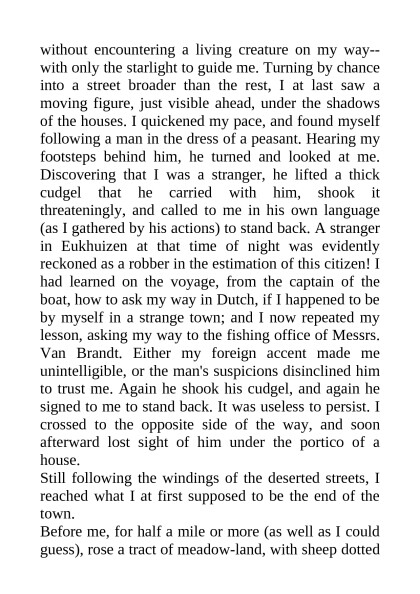 without encountering a living creature on my way--with only the starlight to guide me. Turning by chance into a street broader than the rest, I at last saw a moving figure, just visible ahead, under the shadows of the houses. I quickened my pace, and found myself following a man in the dress of a peasant. Hearing my footsteps behind him, he turned and looked at me. Discovering that I was a stranger, he lifted a thick cudgel that he carried with him, shook it threateningly, and called to me in his own language (as I gathered by his actions) to stand back. A stranger in Eukhuizen at that time of night was evidently reckoned as a robber in the estimation of this citizen! I had learned on the voyage, from the captain of the boat, how to ask my way in Dutch, if I happened to be by myself in a strange town; and I now repeated my lesson, asking my way to the fishing office of Messrs. Van Brandt. Either my foreign accent made me unintelligible, or the man's suspicions disinclined him to trust me. Again he shook his cudgel, and again he signed to me to stand back. It was useless to persist. I crossed to the opposite side of the way, and soon afterward lost sight of him under the portico of a house.

Still following the windings of the deserted streets, I reached what I at first supposed to be the end of the town.

Before me, for half a mile or more (as well as I could guess), rose a tract of meadow-land, with sheep dotted